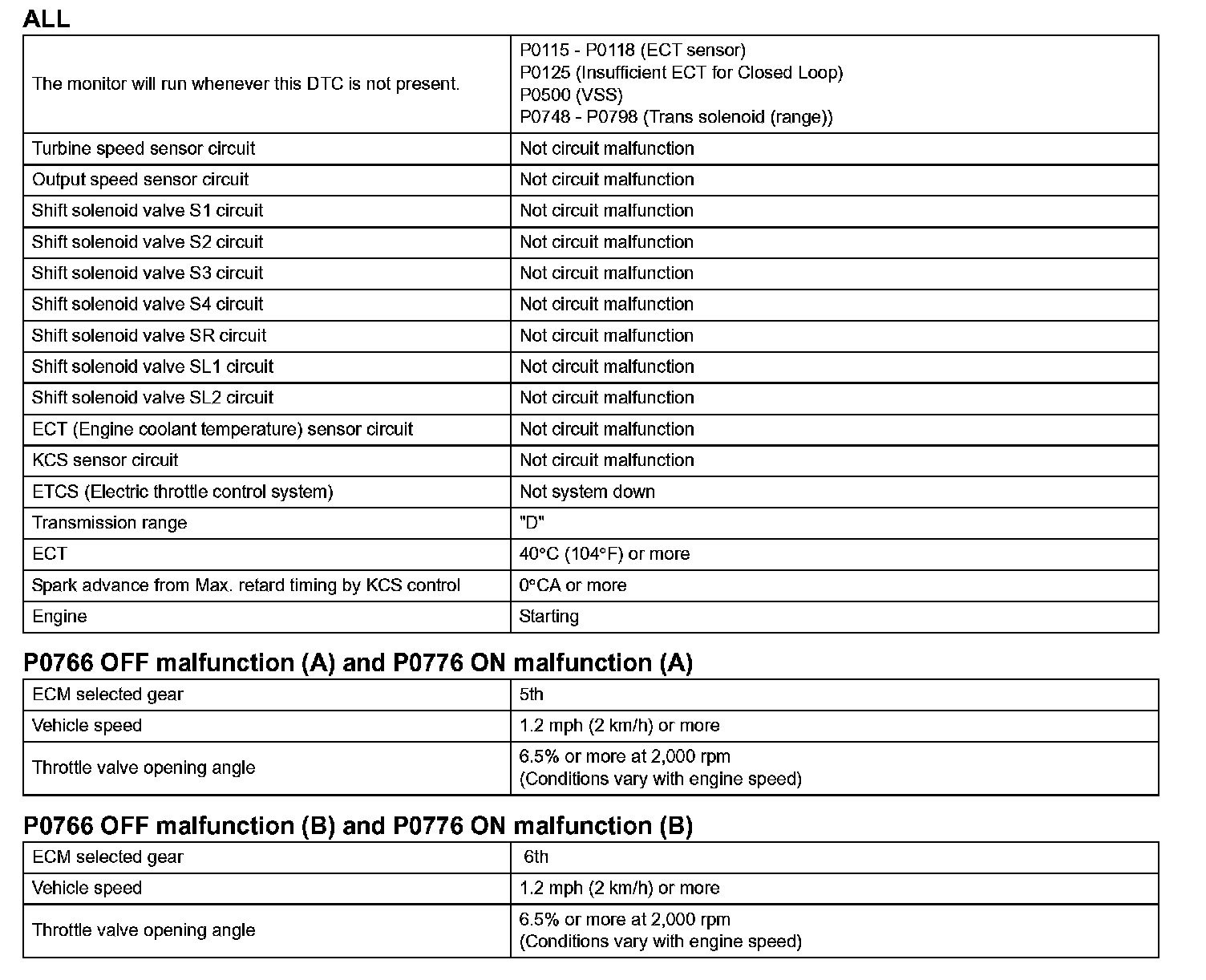 ALL

| | |
|---|---|
| The monitor will run whenever this DTC is not present. | P0115 - P0118 (ECT sensor)<br>P0125 (Insufficient ECT for Closed Loop)<br>P0500 (VSS)<br>P0748 - P0798 (Trans solenoid (range)) |
| Turbine speed sensor circuit | Not circuit malfunction |
| Output speed sensor circuit | Not circuit malfunction |
| Shift solenoid valve S1 circuit | Not circuit malfunction |
| Shift solenoid valve S2 circuit | Not circuit malfunction |
| Shift solenoid valve S3 circuit | Not circuit malfunction |
| Shift solenoid valve S4 circuit | Not circuit malfunction |
| Shift solenoid valve SR circuit | Not circuit malfunction |
| Shift solenoid valve SL1 circuit | Not circuit malfunction |
| Shift solenoid valve SL2 circuit | Not circuit malfunction |
| ECT (Engine coolant temperature) sensor circuit | Not circuit malfunction |
| KCS sensor circuit | Not circuit malfunction |
| ETCS (Electric throttle control system) | Not system down |
| Transmission range | "D" |
| ECT | 40°C (104°F) or more |
| Spark advance from Max. retard timing by KCS control | 0°CA or more |
| Engine | Starting |

P0766 OFF malfunction (A) and P0776 ON malfunction (A)

| | |
|---|---|
| ECM selected gear | 5th |
| Vehicle speed | 1.2 mph (2 km/h) or more |
| Throttle valve opening angle | 6.5% or more at 2,000 rpm<br>(Conditions vary with engine speed) |

P0766 OFF malfunction (B) and P0776 ON malfunction (B)

| | |
|---|---|
| ECM selected gear | 6th |
| Vehicle speed | 1.2 mph (2 km/h) or more |
| Throttle valve opening angle | 6.5% or more at 2,000 rpm<br>(Conditions vary with engine speed) |